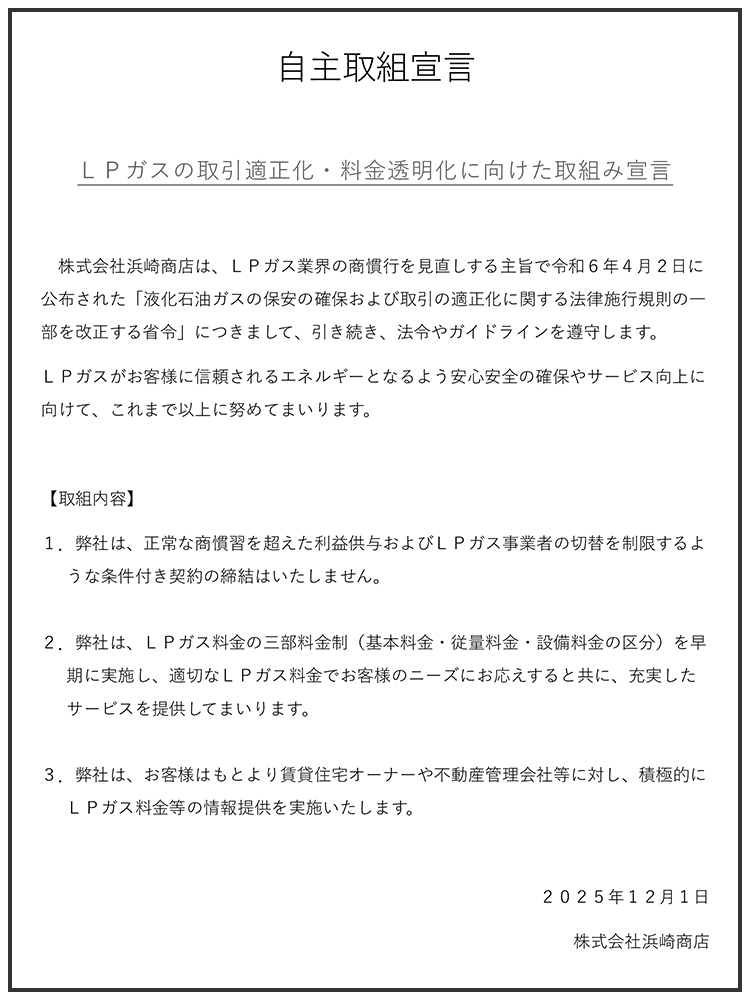 自主取組宣言

ＬＰガスの取引適正化・料金透明化に向けた取組み宣言

株式会社浜崎商店は、ＬＰガス業界の商慣行を見直しする主旨で令和６年４月２日に公布された「液化石油ガスの保安の確保および取引の適正化に関する法律施行規則の一部を改正する省令」につきまして、引き続き、法令やガイドラインを遵守します。

ＬＰガスがお客様に信頼されるエネルギーとなるよう安心安全の確保やサービス向上に向けて、これまで以上に努めてまいります。

【取組内容】

１．弊社は、正常な商慣習を超えた利益供与およびＬＰガス事業者の切替を制限するような条件付き契約の締結はいたしません。

２．弊社は、ＬＰガス料金の三部料金制（基本料金・従量料金・設備料金の区分）を早期に実施し、適切なＬＰガス料金でお客様のニーズにお応えすると共に、充実したサービスを提供してまいります。

３．弊社は、お客様はもとより賃貸住宅オーナーや不動産管理会社等に対し、積極的にＬＰガス料金等の情報提供を実施いたします。

２０２５年１２月１日

株式会社浜崎商店